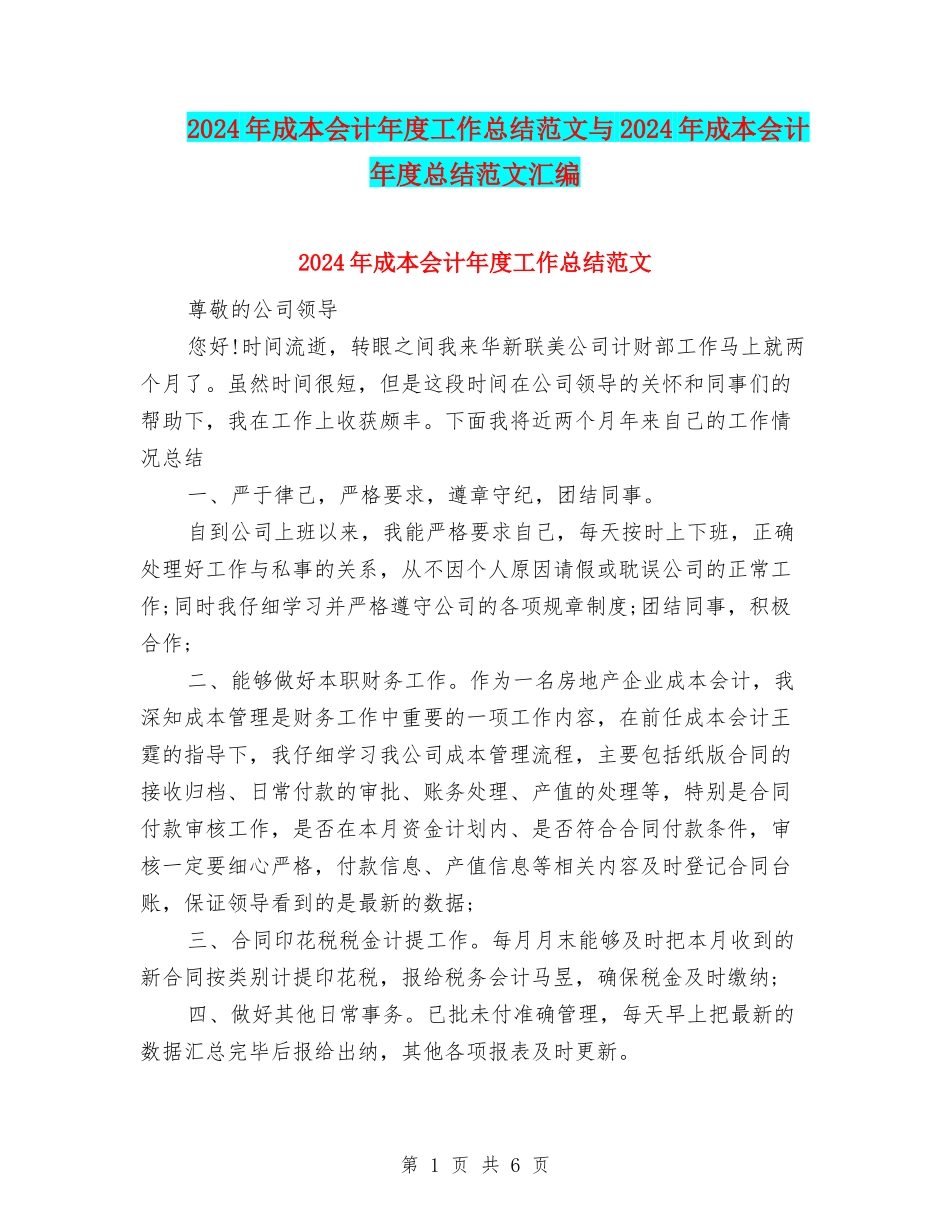 2024年成本会计年度工作总结范文与2024年成本会计年度总结范文汇编

2024年成本会计年度工作总结范文

尊敬的公司领导

您好!时间流逝，转眼之间我来华新联美公司计财部工作马上就两个月了。虽然时间很短，但是这段时间在公司领导的关怀和同事们的帮助下，我在工作上收获颇丰。下面我将近两个月年来自己的工作情况总结

一、严于律己，严格要求，遵章守纪，团结同事。

自到公司上班以来，我能严格要求自己，每天按时上下班，正确处理好工作与私事的关系，从不因个人原因请假或耽误公司的正常工作;同时我仔细学习并严格遵守公司的各项规章制度;团结同事，积极合作;

二、能够做好本职财务工作。作为一名房地产企业成本会计，我深知成本管理是财务工作中重要的一项工作内容，在前任成本会计王霆的指导下，我仔细学习我公司成本管理流程，主要包括纸版合同的接收归档、日常付款的审批、账务处理、产值的处理等，特别是合同付款审核工作，是否在本月资金计划内、是否符合合同付款条件，审核一定要细心严格，付款信息、产值信息等相关内容及时登记合同台账，保证领导看到的是最新的数据;

三、合同印花税税金计提工作。每月月末能够及时把本月收到的新合同按类别计提印花税，报给税务会计马昱，确保税金及时缴纳;

四、做好其他日常事务。已批未付准确管理，每天早上把最新的数据汇总完毕后报给出纳，其他各项报表及时更新。

第 1 页 共 6 页